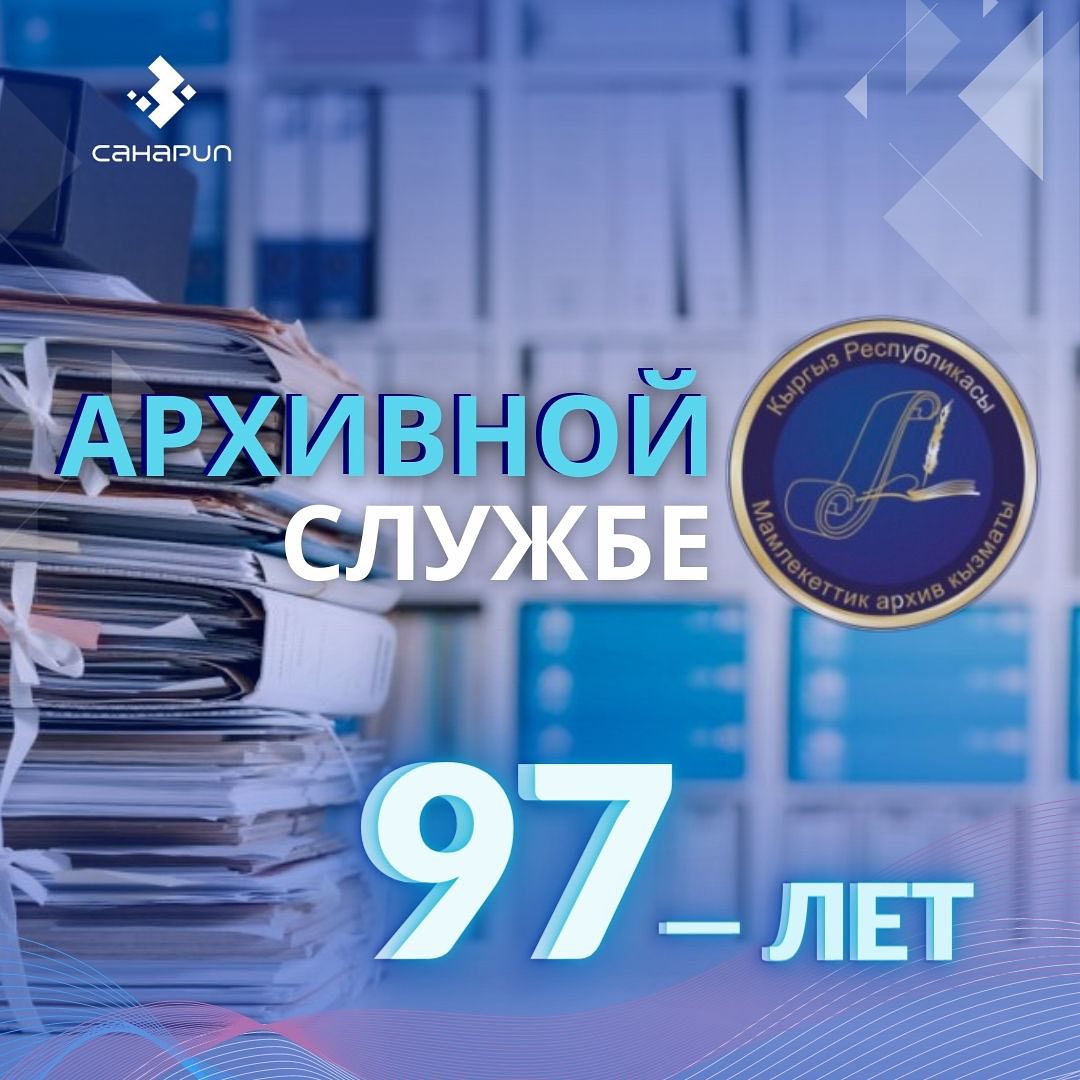 САНАРИП

АРХИВНОЙ СЛУЖБЕ

Кыргыз Республикасы
Мамлекеттик архив кызматы

97 — ЛЕТ